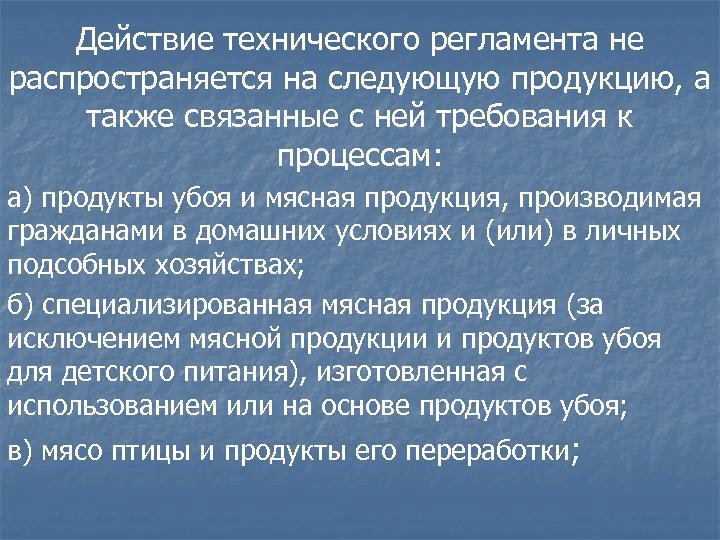 Действие технического регламента не распространяется на следующую продукцию, а также связанные с ней требования к процессам:

а) продукты убоя и мясная продукция, производимая гражданами в домашних условиях и (или) в личных подсобных хозяйствах;

б) специализированная мясная продукция (за исключением мясной продукции и продуктов убоя для детского питания), изготовленная с использованием или на основе продуктов убоя;

в) мясо птицы и продукты его переработки;